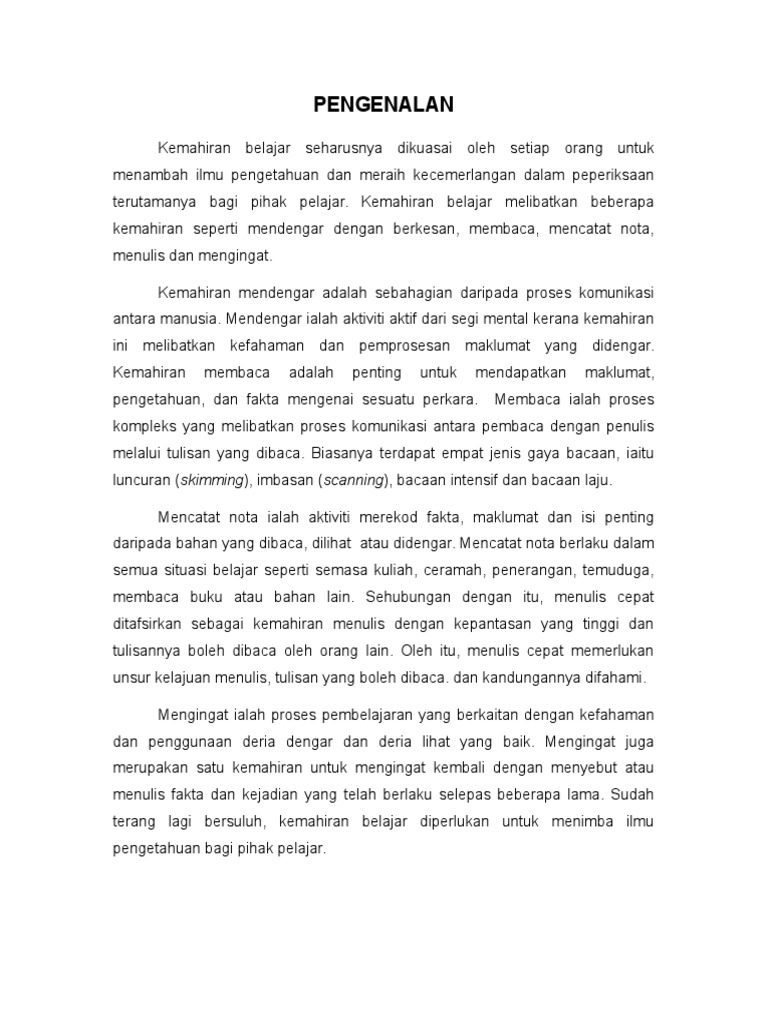 PENGENALAN

Kemahiran belajar seharusnya dikuasai oleh setiap orang untuk menambah ilmu pengetahuan dan meraih kecemerlangan dalam peperiksaan terutamanya bagi pihak pelajar. Kemahiran belajar melibatkan beberapa kemahiran seperti mendengar dengan berkesan, membaca, mencatat nota, menulis dan mengingat.

Kemahiran mendengar adalah sebahagian daripada proses komunikasi antara manusia. Mendengar ialah aktiviti aktif dari segi mental kerana kemahiran ini melibatkan kefahaman dan pemprosesan maklumat yang didengar. Kemahiran membaca adalah penting untuk mendapatkan maklumat, pengetahuan, dan fakta mengenai sesuatu perkara. Membaca ialah proses kompleks yang melibatkan proses komunikasi antara pembaca dengan penulis melalui tulisan yang dibaca. Biasanya terdapat empat jenis gaya bacaan, iaitu luncuran (skimming), imbasan (scanning), bacaan intensif dan bacaan laju.

Mencatat nota ialah aktiviti merekod fakta, maklumat dan isi penting daripada bahan yang dibaca, dilihat atau didengar. Mencatat nota berlaku dalam semua situasi belajar seperti semasa kuliah, ceramah, penerangan, temuduga, membaca buku atau bahan lain. Sehubungan dengan itu, menulis cepat ditafsirkan sebagai kemahiran menulis dengan kepantasan yang tinggi dan tulisannya boleh dibaca oleh orang lain. Oleh itu, menulis cepat memerlukan unsur kelajuan menulis, tulisan yang boleh dibaca. dan kandungannya difahami.

Mengingat ialah proses pembelajaran yang berkaitan dengan kefahaman dan penggunaan deria dengar dan deria lihat yang baik. Mengingat juga merupakan satu kemahiran untuk mengingat kembali dengan menyebut atau menulis fakta dan kejadian yang telah berlaku selepas beberapa lama. Sudah terang lagi bersuluh, kemahiran belajar diperlukan untuk menimba ilmu pengetahuan bagi pihak pelajar.